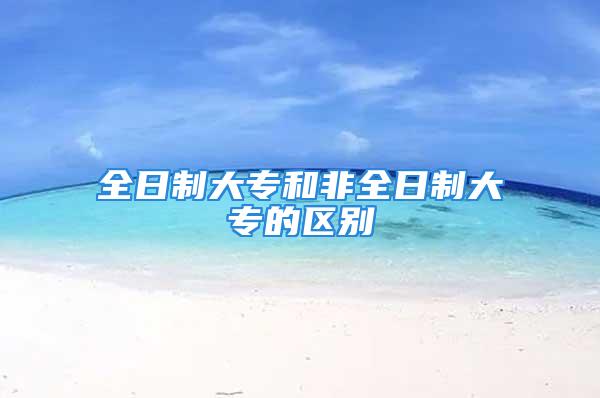 全日制大专和非全日制大专的区别